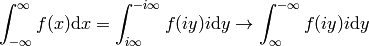 $\int_{-\infty}^{\infty} f(x)\mathrm{d}x = \int_{i\infty}^{-i\infty} f(iy)i\mathrm{d}y \rightarrow \int_{\infty}^{-\infty} f(iy)i\mathrm{d}y$